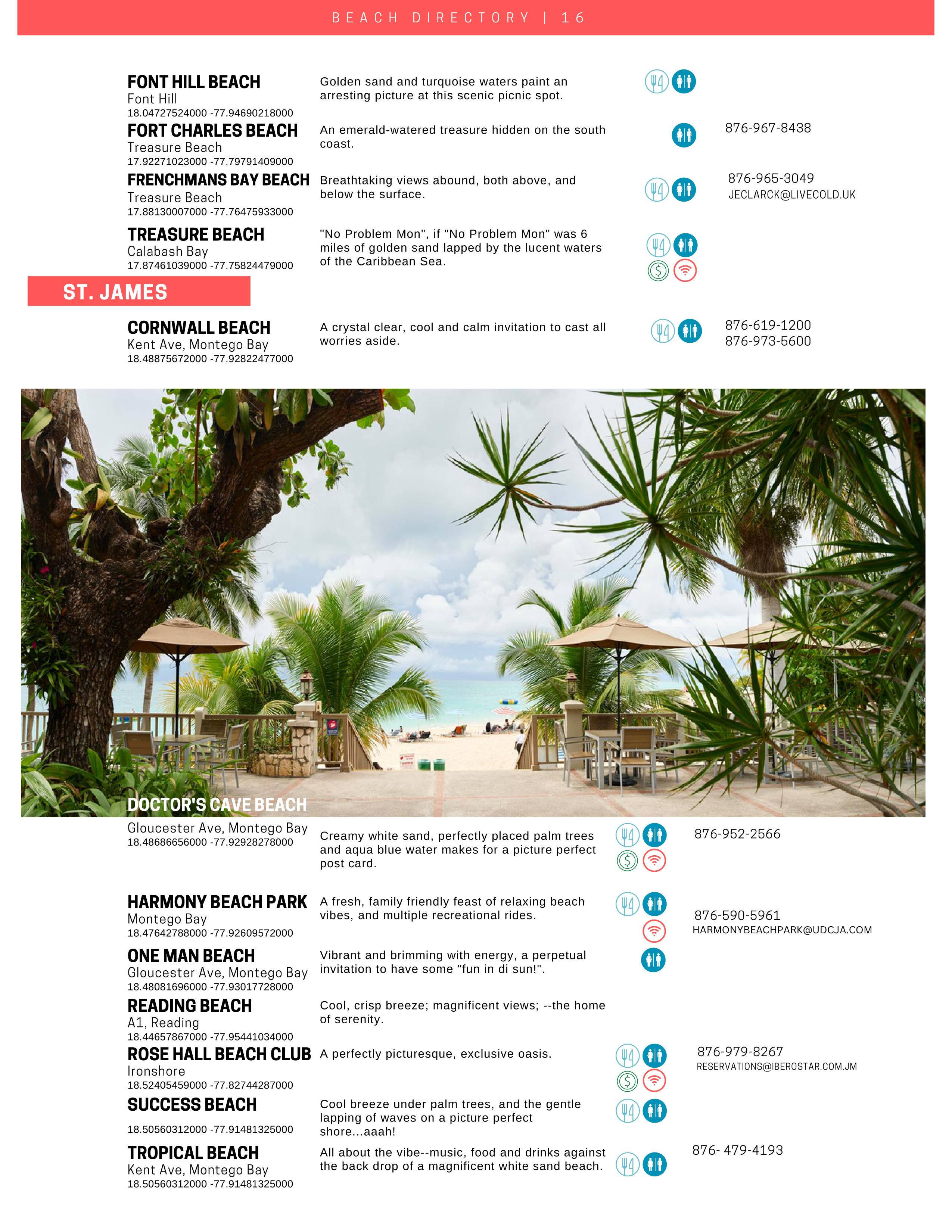 BEACH DIRECTORY | 16

FONT HILL BEACH
Font Hill
18.04727524000 -77.94690218000

Golden sand and turquoise waters paint an arresting picture at this scenic picnic spot.

FORT CHARLES BEACH
Treasure Beach
17.92271023000 -77.79791409000

An emerald-watered treasure hidden on the south coast.

876-967-8438

FRENCHMANS BAY BEACH
Treasure Beach
17.88130007000 -77.76475933000

Breathtaking views abound, both above, and below the surface.

876-965-3049
JECLARCK@LIVECOLD.UK

TREASURE BEACH
Calabash Bay
17.87461039000 -77.75824479000

"No Problem Mon", if "No Problem Mon" was 6 miles of golden sand lapped by the lucent waters of the Caribbean Sea.

ST. JAMES

CORNWALL BEACH
Kent Ave, Montego Bay
18.48875672000 -77.92822477000

A crystal clear, cool and calm invitation to cast all worries aside.

876-619-1200
876-973-5600

DOCTOR'S CAVE BEACH
Gloucester Ave, Montego Bay
18.48686656000 -77.92928278000

Creamy white sand, perfectly placed palm trees and aqua blue water makes for a picture perfect post card.

876-952-2566

HARMONY BEACH PARK
Montego Bay
18.47642788000 -77.92609572000

A fresh, family friendly feast of relaxing beach vibes, and multiple recreational rides.

876-590-5961
HARMONYBEACHPARK@UDCJA.COM

ONE MAN BEACH
Gloucester Ave, Montego Bay
18.48081696000 -77.93017728000

Vibrant and brimming with energy, a perpetual invitation to have some "fun in di sun!".

READING BEACH
A1, Reading
18.44657867000 -77.95441034000

Cool, crisp breeze; magnificent views; --the home of serenity.

ROSE HALL BEACH CLUB
Ironshore
18.52405459000 -77.82744287000

A perfectly picturesque, exclusive oasis.

876-979-8267
RESERVATIONS@IBEROSTAR.COM.JM

SUCCESS BEACH
18.50560312000 -77.91481325000

Cool breeze under palm trees, and the gentle lapping of waves on a picture perfect shore...aaah!

TROPICAL BEACH
Kent Ave, Montego Bay
18.50560312000 -77.91481325000

All about the vibe--music, food and drinks against the back drop of a magnificent white sand beach.

876- 479-4193